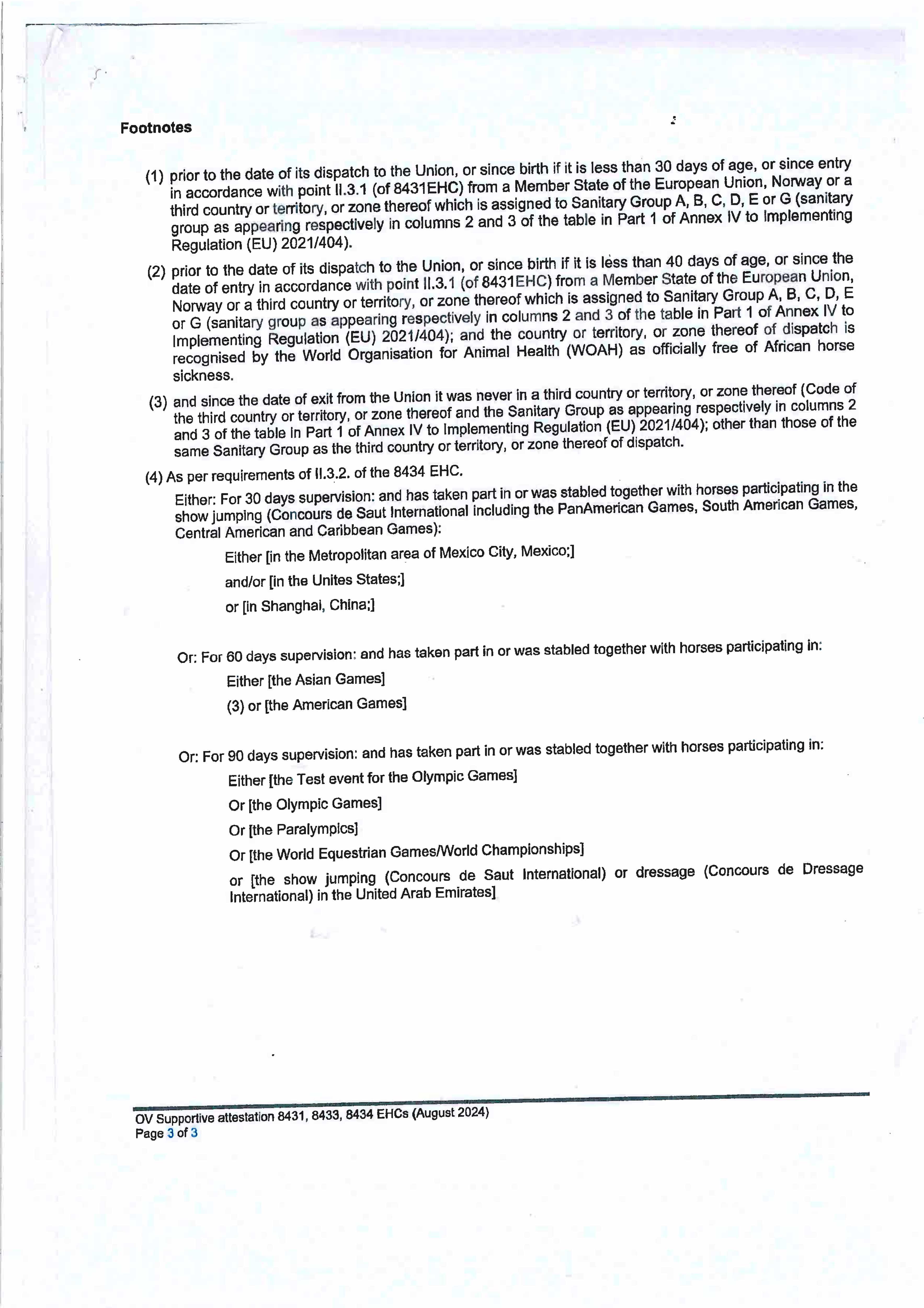 Footnotes

(1) prior to the date of its dispatch to the Union, or since birth if it is less than 30 days of age, or since entry in accordance with point II.3.1 (of 8431EHC) from a Member State of the European Union, Norway or a third country or territory, or zone thereof which is assigned to Sanitary Group A, B, C, D, E or G (sanitary group as appearing respectively in columns 2 and 3 of the table in Part 1 of Annex IV to Implementing Regulation (EU) 2021/404).

(2) prior to the date of its dispatch to the Union, or since birth if it is less than 40 days of age, or since the date of entry in accordance with point II.3.1 (of 8431EHC) from a Member State of the European Union, Norway or a third country or territory, or zone thereof which is assigned to Sanitary Group A, B, C, D, E or G (sanitary group as appearing respectively in columns 2 and 3 of the table in Part 1 of Annex IV to Implementing Regulation (EU) 2021/404); and the country or territory, or zone thereof of dispatch is recognised by the World Organisation for Animal Health (WOAH) as officially free of African horse sickness.

(3) and since the date of exit from the Union it was never in a third country or territory, or zone thereof (Code of the third country or territory, or zone thereof and the Sanitary Group as appearing respectively in columns 2 and 3 of the table in Part 1 of Annex IV to Implementing Regulation (EU) 2021/404); other than those of the same Sanitary Group as the third country or territory, or zone thereof of dispatch.

(4) As per requirements of II.3.2. of the 8434 EHC.

Either: For 30 days supervision: and has taken part in or was stabled together with horses participating in the show jumping (Concours de Saut International including the PanAmerican Games, South American Games, Central American and Caribbean Games):

Either [in the Metropolitan area of Mexico City, Mexico;]

and/or [in the Unites States;]

or [in Shanghai, China;]

Or: For 60 days supervision: and has taken part in or was stabled together with horses participating in:

Either [the Asian Games]

(3) or [the American Games]

Or: For 90 days supervision: and has taken part in or was stabled together with horses participating in:

Either [the Test event for the Olympic Games]

Or [the Olympic Games]

Or [the Paralympics]

Or [the World Equestrian Games/World Championships]

or [the show jumping (Concours de Saut International) or dressage (Concours de Dressage International) in the United Arab Emirates]

OV Supportive attestation 8431, 8433, 8434 EHCs (August 2024)
Page 3 of 3